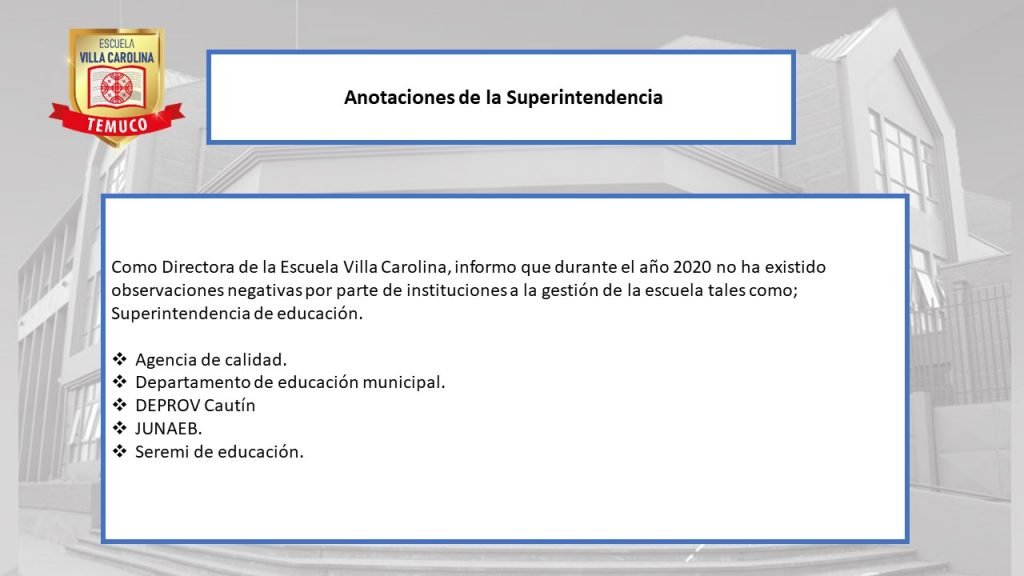 ESCUELA
VILLA CAROLINA
TEMUCO

Anotaciones de la Superintendencia

Como Directora de la Escuela Villa Carolina, informo que durante el año 2020 no ha existido observaciones negativas por parte de instituciones a la gestión de la escuela tales como; Superintendencia de educación.

❖ Agencia de calidad.
❖ Departamento de educación municipal.
❖ DEPROV Cautín
❖ JUNAEB.
❖ Seremi de educación.